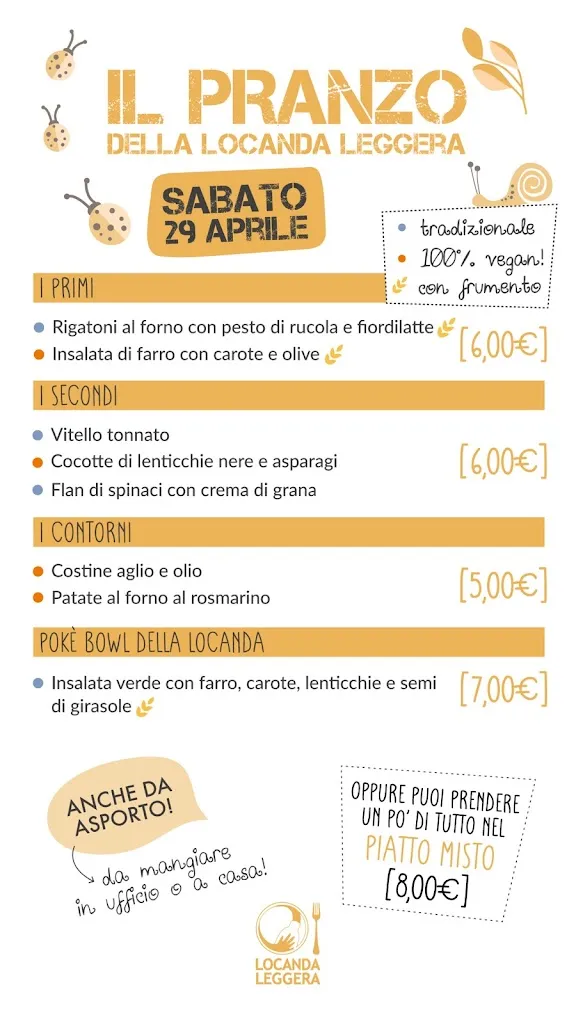 IL PRANZO
DELLA LOCANDA LEGGERA

SABATO
29 APRILE

tradizionale
100% vegan!
con frumento

I PRIMI

Rigatoni al forno con pesto di rucola e fiordilatte
Insalata di farro con carote e olive
[6,00€]

I SECONDI

Vitello tonnato
Cocotte di lenticchie nere e asparagi
Flan di spinaci con crema di grana
[6,00€]

I CONTORNI

Costine aglio e olio
Patate al forno al rosmarino
[5,00€]

POKÈ BOWL DELLA LOCANDA

Insalata verde con farro, carote, lenticchie e semi di girasole
[7,00€]

ANCHE DA ASPORTO!
da mangiare in ufficio o a casa!

OPPURE PUOI PRENDERE UN PO' DI TUTTO NEL
PIATTO MISTO
[8,00€]

LOCANDA LEGGERA